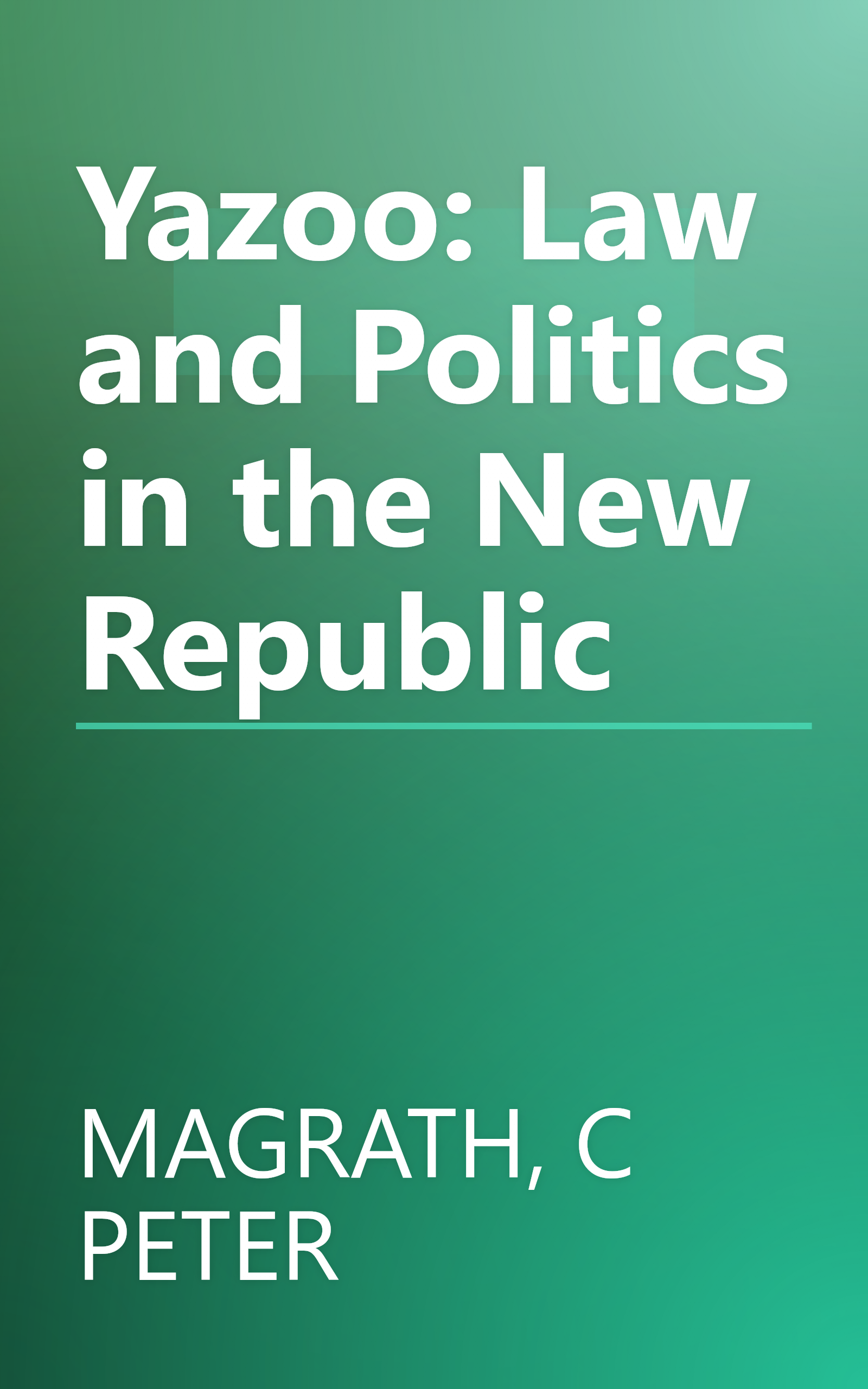 Yazoo: Law and Politics in the New Republic

MAGRATH, C PETER